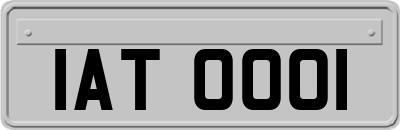 IAT 0001